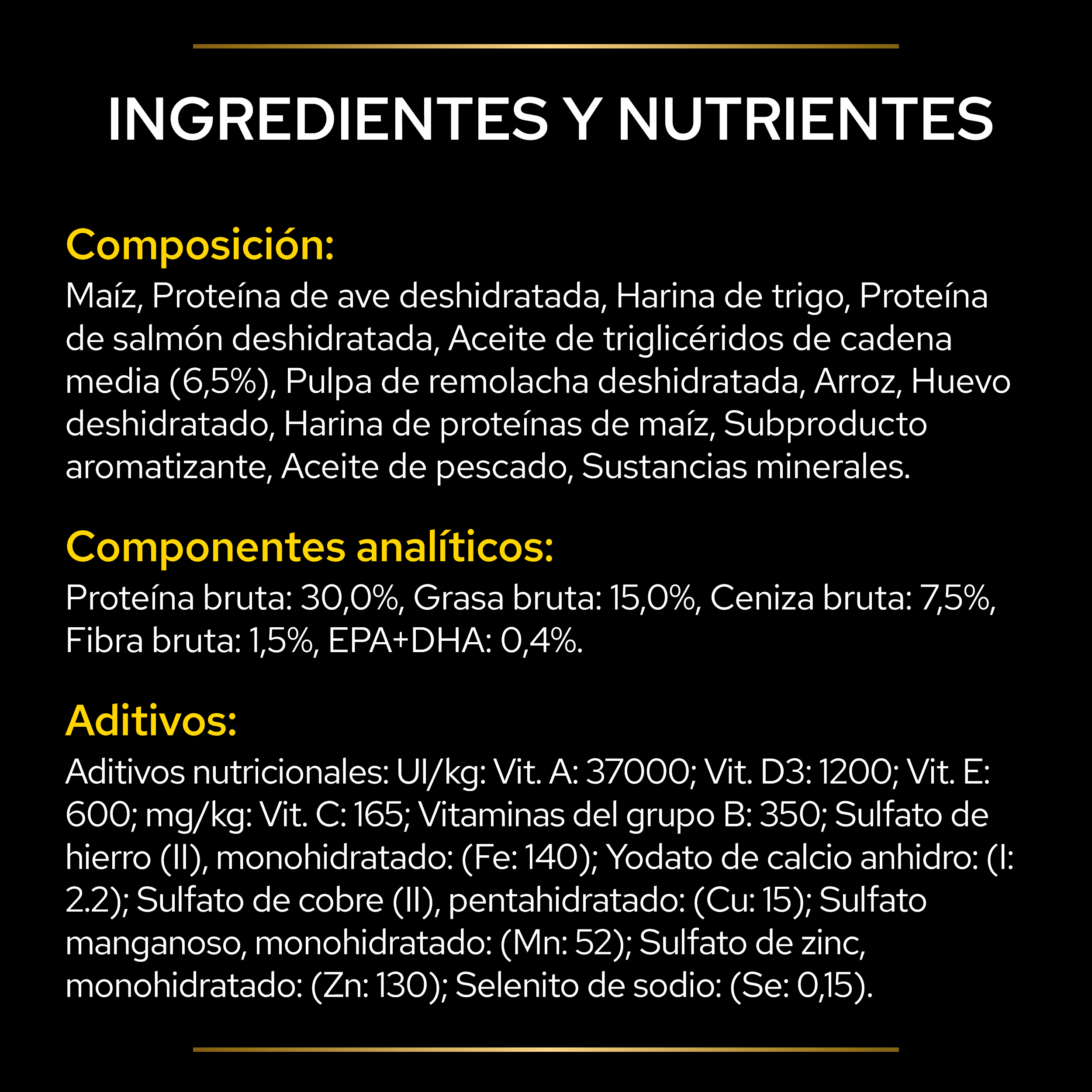 INGREDIENTES Y NUTRIENTES

Composición:
Maíz, Proteína de ave deshidratada, Harina de trigo, Proteína de salmón deshidratada, Aceite de triglicéridos de cadena media (6,5%), Pulpa de remolacha deshidratada, Arroz, Huevo deshidratado, Harina de proteínas de maíz, Subproducto aromatizante, Aceite de pescado, Sustancias minerales.

Componentes analíticos:
Proteína bruta: 30,0%, Grasa bruta: 15,0%, Ceniza bruta: 7,5%, Fibra bruta: 1,5%, EPA+DHA: 0,4%.

Aditivos:
Aditivos nutricionales: UI/kg: Vit. A: 37000; Vit. D3: 1200; Vit. E: 600; mg/kg: Vit. C: 165; Vitaminas del grupo B: 350; Sulfato de hierro (II), monohidratado: (Fe: 140); Yodato de calcio anhidro: (I: 2.2); Sulfato de cobre (II), pentahidratado: (Cu: 15); Sulfato manganoso, monohidratado: (Mn: 52); Sulfato de zinc, monohidratado: (Zn: 130); Selenito de sodio: (Se: 0,15).